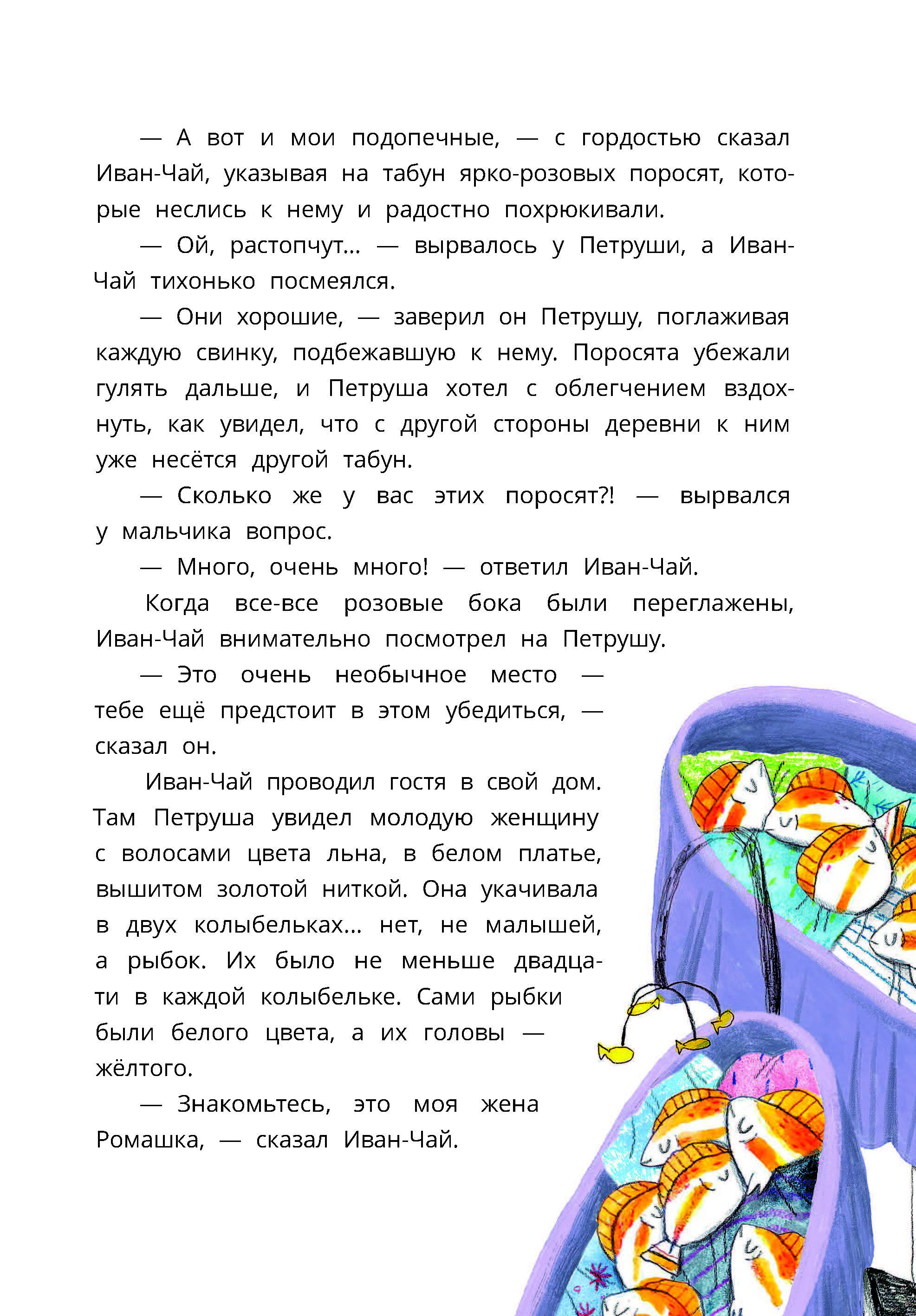 — А вот и мои подопечные, — с гордостью сказал Иван-Чай, указывая на табун ярко-розовых поросят, которые неслись к нему и радостно похрюкивали.

— Ой, растопчут… — вырвалось у Петруши, а Иван-Чай тихонько посмеялся.

— Они хорошие, — заверил он Петрушу, поглаживая каждую свинку, подбежавшую к нему. Поросята убежали гулять дальше, и Петруша хотел с облегчением вздохнуть, как увидел, что с другой стороны деревни к ним уже несётся другой табун.

— Сколько же у вас этих поросят?! — вырвался у мальчика вопрос.

— Много, очень много! — ответил Иван-Чай.

Когда все-все розовые бока были переглажены, Иван-Чай внимательно посмотрел на Петрушу.

— Это очень необычное место — тебе ещё предстоит в этом убедиться, — сказал он.

Иван-Чай проводил гостя в свой дом. Там Петруша увидел молодую женщину с волосами цвета льна, в белом платье, вышитом золотой ниткой. Она укачивала в двух колыбельках… нет, не малышей, а рыбок. Их было не меньше двадцати в каждой колыбельке. Сами рыбки были белого цвета, а их головы — жёлтого.

— Знакомьтесь, это моя жена Ромашка, — сказал Иван-Чай.